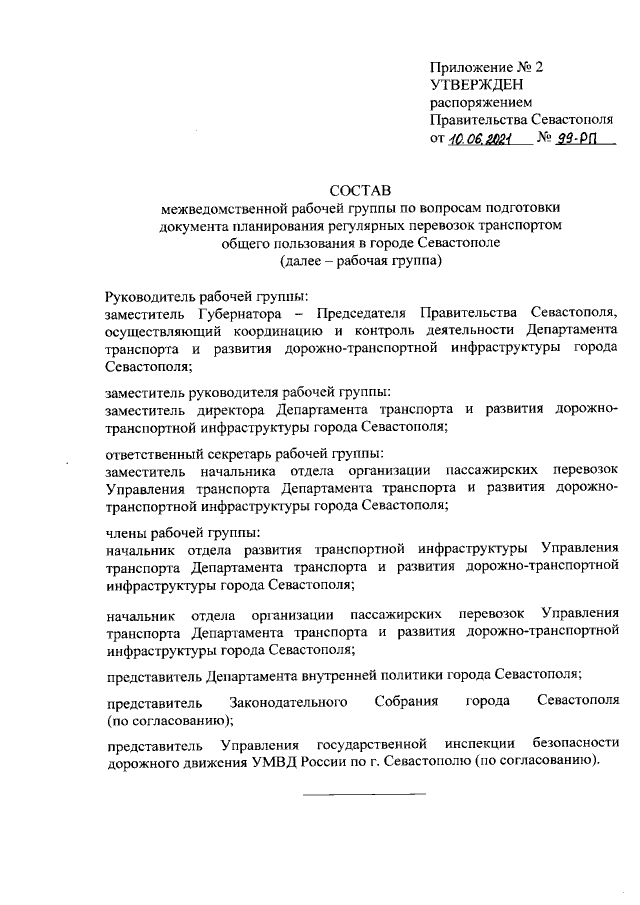 Приложение № 2
УТВЕРЖДЕН
распоряжением
Правительства Севастополя
от 10.06.2021 № 99-РП

СОСТАВ
межведомственной рабочей группы по вопросам подготовки документа планирования регулярных перевозок транспортом общего пользования в городе Севастополе
(далее – рабочая группа)

Руководитель рабочей группы:
заместитель Губернатора – Председателя Правительства Севастополя, осуществляющий координацию и контроль деятельности Департамента транспорта и развития дорожно-транспортной инфраструктуры города Севастополя;

заместитель руководителя рабочей группы:
заместитель директора Департамента транспорта и развития дорожно-транспортной инфраструктуры города Севастополя;

ответственный секретарь рабочей группы:
заместитель начальника отдела организации пассажирских перевозок Управления транспорта Департамента транспорта и развития дорожно-транспортной инфраструктуры города Севастополя;

члены рабочей группы:
начальник отдела развития транспортной инфраструктуры Управления транспорта Департамента транспорта и развития дорожно-транспортной инфраструктуры города Севастополя;

начальник отдела организации пассажирских перевозок Управления транспорта Департамента транспорта и развития дорожно-транспортной инфраструктуры города Севастополя;

представитель Департамента внутренней политики города Севастополя;

представитель Законодательного Собрания города Севастополя (по согласованию);

представитель Управления государственной инспекции безопасности дорожного движения УМВД России по г. Севастополю (по согласованию).